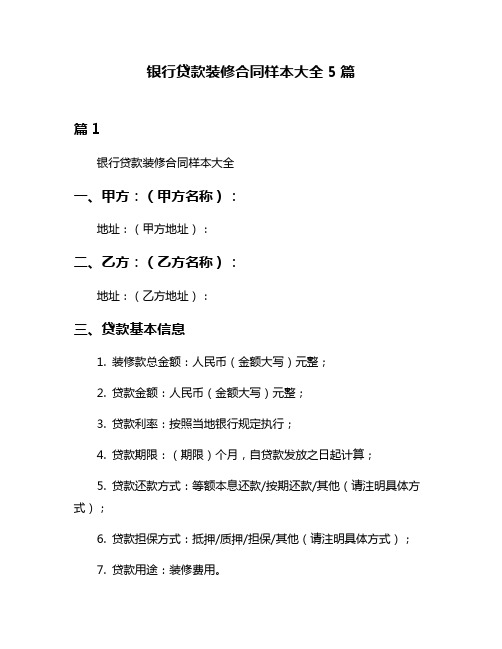 银行贷款装修合同样本大全 5 篇

篇 1

银行贷款装修合同样本大全

一、甲方：（甲方名称）：

地址：（甲方地址）：

二、乙方：（乙方名称）：

地址：（乙方地址）：

三、贷款基本信息

1. 装修款总金额：人民币（金额大写）元整；

2. 贷款金额：人民币（金额大写）元整；

3. 贷款利率：按照当地银行规定执行；

4. 贷款期限：（期限）个月，自贷款发放之日起计算；

5. 贷款还款方式：等额本息还款/按期还款/其他（请注明具体方式）；

6. 贷款担保方式：抵押/质押/担保/其他（请注明具体方式）；

7. 贷款用途：装修费用。